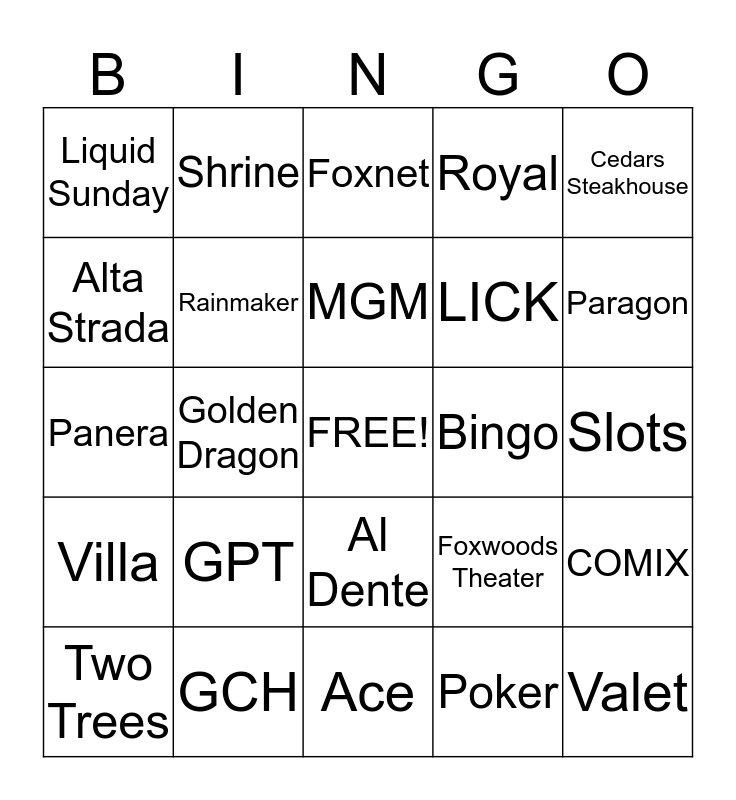 | B | I | N | G | O |
|---|---|---|---|---|
| Liquid Sunday | Shrine | Foxnet | Royal | Cedars Steakhouse |
| Alta Strada | Rainmaker | MGM | LICK | Paragon |
| Panera | Golden Dragon | FREE! | Bingo | Slots |
| Villa | GPT | Al Dente | Foxwoods Theater | COMIX |
| Two Trees | GCH | Ace | Poker | Valet |